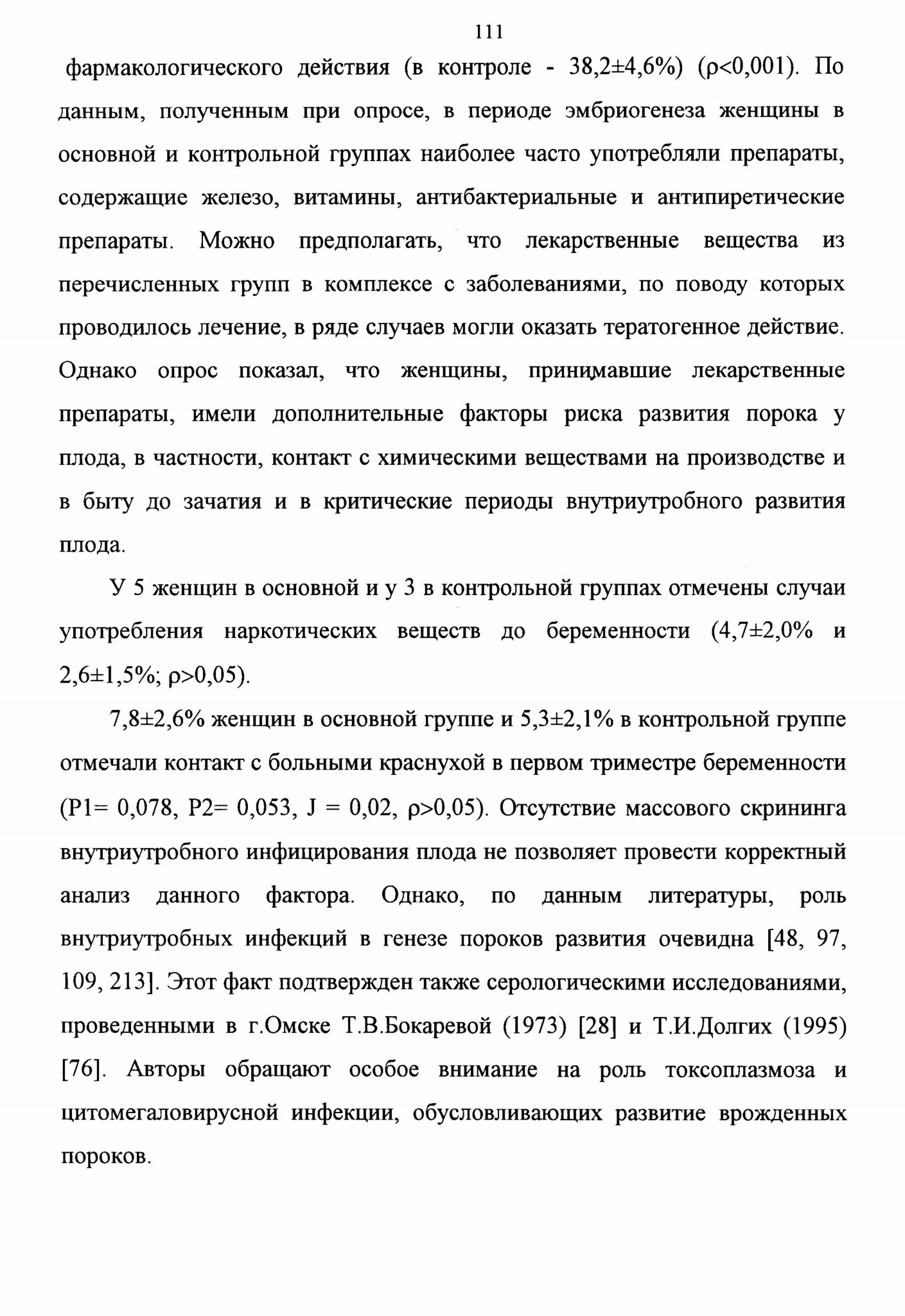 111

фармакологического действия (в контроле - 38,2±4,6%) (ρ<0,001). По данным, полученным при опросе, в периоде эмбриогенеза женщины в основной и контрольной группах наиболее часто употребляли препараты, содержащие железо, витамины, антибактериальные и антипиретические препараты. Можно предполагать, что лекарственные вещества из перечисленных групп в комплексе с заболеваниями, по поводу которых проводилось лечение, в ряде случаев могли оказать тератогенное действие. Однако опрос показал, что женщины, принимавшие лекарственные препараты, имели дополнительные факторы риска развития порока у плода, в частности, контакт с химическими веществами на производстве и в быту до зачатия и в критические периоды внутриутробного развития плода.

У 5 женщин в основной и у 3 в контрольной группах отмечены случаи употребления наркотических веществ до беременности (4,7±2,0% и 2,6±1,5%; ρ>0,05).

7,8±2,6% женщин в основной группе и 5,3±2,1% в контрольной группе отмечали контакт с больными краснухой в первом триместре беременности (P1= 0,078, P2= 0,053, J = 0,02, ρ>0,05). Отсутствие массового скрининга внутриутробного инфицирования плода не позволяет провести корректный анализ данного фактора. Однако, по данным литературы, роль внутриутробных инфекций в генезе пороков развития очевидна [48, 97, 109, 213]. Этот факт подтвержден также серологическими исследованиями, проведенными в г.Омске Т.В.Бокаревой (1973) [28] и Т.И.Долгих (1995) [76]. Авторы обращают особое внимание на роль токсоплазмоза и цитомегаловирусной инфекции, обусловливающих развитие врожденных пороков.